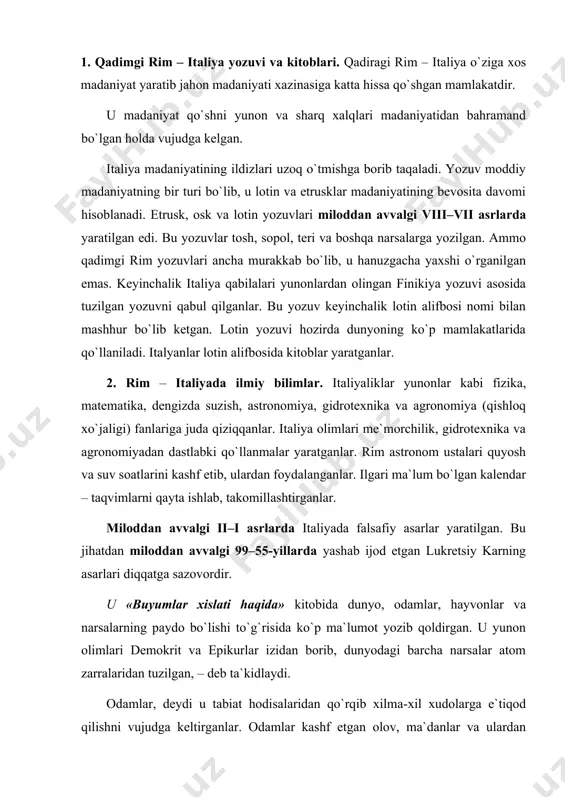 **1. Qadimgi Rim – Italiya yozuvi va kitoblari.** Qadiragi Rim – Italiya o`ziga xos madaniyat yaratib jahon madaniyati xazinasiga katta hissa qo`shgan mamlakatdir.

U madaniyat qo`shni yunon va sharq xalqlari madaniyatidan bahramand bo`lgan holda vujudga kelgan.

Italiya madaniyatining ildizlari uzoq o`tmishga borib taqaladi. Yozuv moddiy madaniyatning bir turi bo`lib, u lotin va etrusklar madaniyatining bevosita davomi hisoblanadi. Etrusk, osk va lotin yozuvlari **miloddan avvalgi VIII–VII asrlarda** yaratilgan edi. Bu yozuvlar tosh, sopol, teri va boshqa narsalarga yozilgan. Ammo qadimgi Rim yozuvlari ancha murakkab bo`lib, u hanuzgacha yaxshi o`rganilgan emas. Keyinchalik Italiya qabilalari yunonlardan olingan Finikiya yozuvi asosida tuzilgan yozuvni qabul qilganlar. Bu yozuv keyinchalik lotin alifbosi nomi bilan mashhur bo`lib ketgan. Lotin yozuvi hozirda dunyoning ko`p mamlakatlarida qo`llaniladi. Italyanlar lotin alifbosida kitoblar yaratganlar.

**2. Rim – Italiyada ilmiy bilimlar.** Italiyaliklar yunonlar kabi fizika, matematika, dengizda suzish, astronomiya, gidrotexnika va agronomiya (qishloq xo`jaligi) fanlariga juda qiziqqanlar. Italiya olimlari me`morchilik, gidrotexnika va agronomiyadan dastlabki qo`llanmalar yaratganlar. Rim astronom ustalari quyosh va suv soatlarini kashf etib, ulardan foydalanganlar. Ilgari ma`lum bo`lgan kalendar – taqvimlarni qayta ishlab, takomillashtirganlar.

**Miloddan avvalgi II–I asrlarda** Italiyada falsafiy asarlar yaratilgan. Bu jihatdan **miloddan avvalgi 99–55-yillarda** yashab ijod etgan Lukretsiy Karning asarlari diqqatga sazovordir.

U ***«Buyumlar xislati haqida»*** kitobida dunyo, odamlar, hayvonlar va narsalarning paydo bo`lishi to`g`risida ko`p ma`lumot yozib qoldirgan. U yunon olimlari Demokrit va Epikurlar izidan borib, dunyodagi barcha narsalar atom zarralaridan tuzilgan, – deb ta`kidlaydi.

Odamlar, deydi u tabiat hodisalaridan qo`rqib xilma-xil xudolarga e`tiqod qilishni vujudga keltirganlar. Odamlar kashf etgan olov, ma`danlar va ulardan

FaylHub.uz